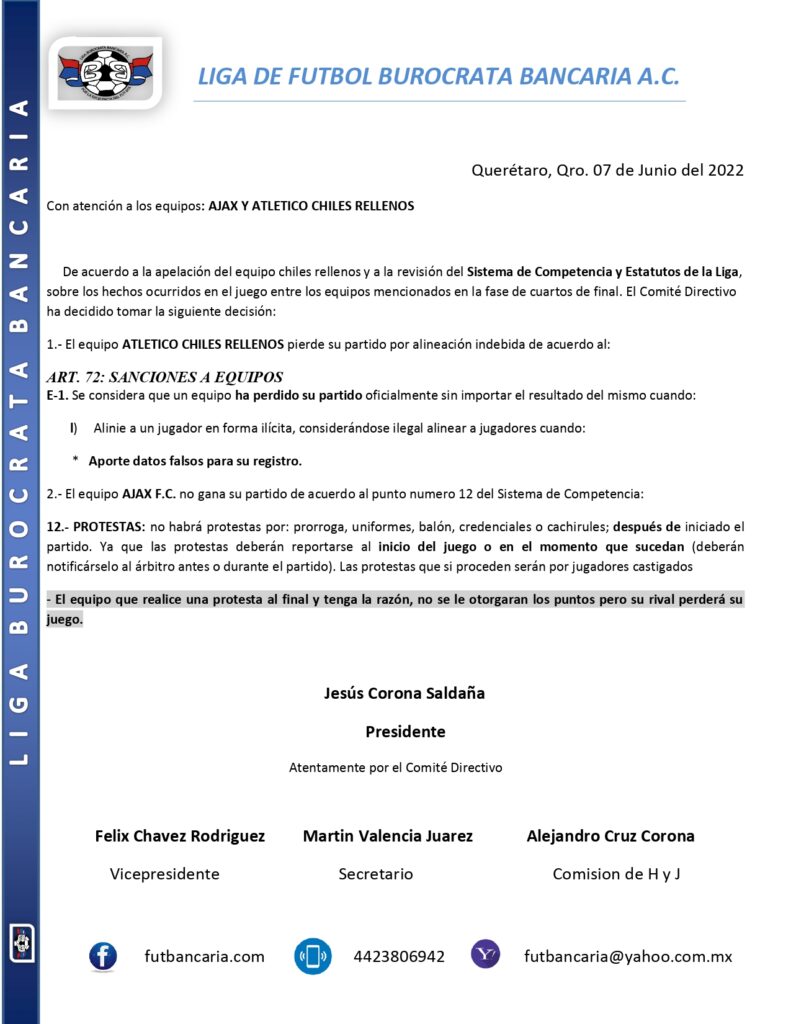 LIGA BUROCRATA BANCARIA

LIGA DE FUTBOL BUROCRATA BANCARIA A.C.

Querétaro, Qro. 07 de Junio del 2022

Con atención a los equipos: AJAX Y ATLETICO CHILES RELLENOS

De acuerdo a la apelación del equipo chiles rellenos y a la revisión del Sistema de Competencia y Estatutos de la Liga, sobre los hechos ocurridos en el juego entre los equipos mencionados en la fase de cuartos de final. El Comité Directivo ha decidido tomar la siguiente decisión:

1.- El equipo ATLETICO CHILES RELLENOS pierde su partido por alineación indebida de acuerdo al:

ART. 72: SANCIONES A EQUIPOS
E-1. Se considera que un equipo ha perdido su partido oficialmente sin importar el resultado del mismo cuando:

I) Alinie a un jugador en forma ilícita, considerándose ilegal alinear a jugadores cuando:

* Aporte datos falsos para su registro.

2.- El equipo AJAX F.C. no gana su partido de acuerdo al punto numero 12 del Sistema de Competencia:

12.- PROTESTAS: no habrá protestas por: prorroga, uniformes, balón, credenciales o cachirules; después de iniciado el partido. Ya que las protestas deberán reportarse al inicio del juego o en el momento que sucedan (deberán notificárselo al árbitro antes o durante el partido). Las protestas que si proceden serán por jugadores castigados

- El equipo que realice una protesta al final y tenga la razón, no se le otorgaran los puntos pero su rival perderá su juego.

Jesús Corona Saldaña

Presidente

Atentamente por el Comité Directivo

Felix Chavez Rodriguez

Vicepresidente

Martin Valencia Juarez

Secretario

Alejandro Cruz Corona

Comision de H y J

futbancaria.com 4423806942 futbancaria@yahoo.com.mx